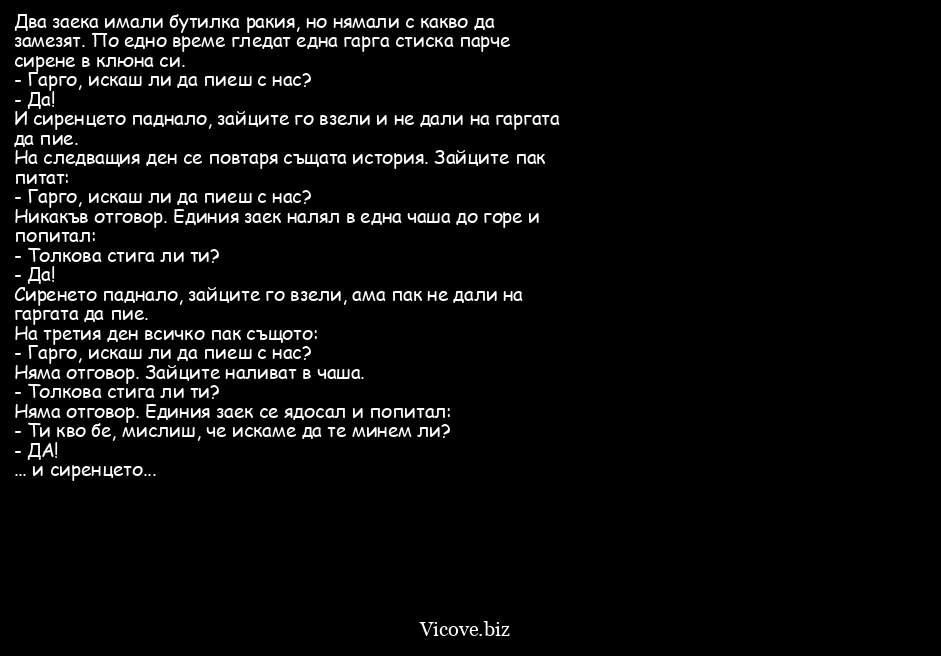 Два заека имали бутилка ракия, но нямали с какво да замезят. По едно време гледат една гарга стиска парче сирене в клюна си.
- Гарго, искаш ли да пиеш с нас?
- Да!
И сиренцето паднало, зайците го взели и не дали на гаргата да пие.
На следващия ден се повтаря същата история. Зайците пак питат:
- Гарго, искаш ли да пиеш с нас?
Никакъв отговор. Единия заек налял в една чаша до горе и попитал:
- Толкова стига ли ти?
- Да!
Сиренето паднало, зайците го взели, ама пак не дали на гаргата да пие.
На третия ден всичко пак същото:
- Гарго, искаш ли да пиеш с нас?
Няма отговор. Зайците наливат в чаша.
- Толкова стига ли ти?
Няма отговор. Единия заек се ядосал и попитал:
- Ти кво бе, мислиш, че искаме да те минем ли?
- ДА!
... и сиренцето...

Vicove.biz